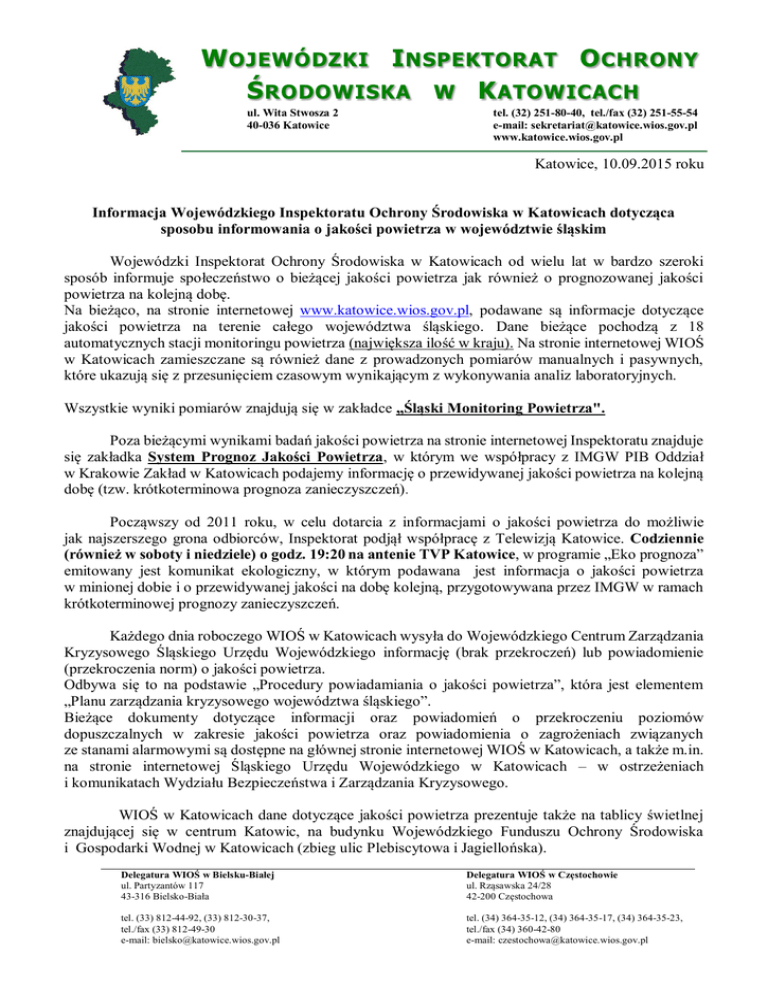 WOJEWÓDZKI INSPEKTORAT OCHRONY ŚRODOWISKA W KATOWICACH

ul. Wita Stwosza 2
40-036 Katowice

tel. (32) 251-80-40, tel./fax (32) 251-55-54
e-mail: sekretariat@katowice.wios.gov.pl
www.katowice.wios.gov.pl

Katowice, 10.09.2015 roku

Informacja Wojewódzkiego Inspektoratu Ochrony Środowiska w Katowicach dotycząca sposobu informowania o jakości powietrza w województwie śląskim

Wojewódzki Inspektorat Ochrony Środowiska w Katowicach od wielu lat w bardzo szeroki sposób informuje społeczeństwo o bieżącej jakości powietrza jak również o prognozowanej jakości powietrza na kolejną dobę.
Na bieżąco, na stronie internetowej www.katowice.wios.gov.pl, podawane są informacje dotyczące jakości powietrza na terenie całego województwa śląskiego. Dane bieżące pochodzą z 18 automatycznych stacji monitoringu powietrza (największa ilość w kraju). Na stronie internetowej WIOŚ w Katowicach zamieszczane są również dane z prowadzonych pomiarów manualnych i pasywnych, które ukazują się z przesunięciem czasowym wynikającym z wykonywania analiz laboratoryjnych.

Wszystkie wyniki pomiarów znajdują się w zakładce „Śląski Monitoring Powietrza".

Poza bieżącymi wynikami badań jakości powietrza na stronie internetowej Inspektoratu znajduje się zakładka System Prognoz Jakości Powietrza, w którym we współpracy z IMGW PIB Oddział w Krakowie Zakład w Katowicach podajemy informację o przewidywanej jakości powietrza na kolejną dobę (tzw. krótkoterminowa prognoza zanieczyszczeń).

Począwszy od 2011 roku, w celu dotarcia z informacjami o jakości powietrza do możliwie jak najszerszego grona odbiorców, Inspektorat podjął współpracę z Telewizją Katowice. Codziennie (również w soboty i niedziele) o godz. 19:20 na antenie TVP Katowice, w programie „Eko prognoza" emitowany jest komunikat ekologiczny, w którym podawana jest informacja o jakości powietrza w minionej dobie i o przewidywanej jakości na dobę kolejną, przygotowywana przez IMGW w ramach krótkoterminowej prognozy zanieczyszczeń.

Każdego dnia roboczego WIOŚ w Katowicach wysyła do Wojewódzkiego Centrum Zarządzania Kryzysowego Śląskiego Urzędu Wojewódzkiego informację (brak przekroczeń) lub powiadomienie (przekroczenia norm) o jakości powietrza.
Odbywa się to na podstawie „Procedury powiadamiania o jakości powietrza", która jest elementem „Planu zarządzania kryzysowego województwa śląskiego".
Bieżące dokumenty dotyczące informacji oraz powiadomień o przekroczeniu poziomów dopuszczalnych w zakresie jakości powietrza oraz powiadomienia o zagrożeniach związanych ze stanami alarmowymi są dostępne na głównej stronie internetowej WIOŚ w Katowicach, a także m.in. na stronie internetowej Śląskiego Urzędu Wojewódzkiego w Katowicach – w ostrzeżeniach i komunikatach Wydziału Bezpieczeństwa i Zarządzania Kryzysowego.

WIOŚ w Katowicach dane dotyczące jakości powietrza prezentuje także na tablicy świetlnej znajdującej się w centrum Katowic, na budynku Wojewódzkiego Funduszu Ochrony Środowiska i Gospodarki Wodnej w Katowicach (zbieg ulic Plebiscytowa i Jagiellońska).

Delegatura WIOŚ w Bielsku-Białej
ul. Partyzantów 117
43-316 Bielsko-Biała

tel. (33) 812-44-92, (33) 812-30-37,
tel./fax (33) 812-49-30
e-mail: bielsko@katowice.wios.gov.pl

Delegatura WIOŚ w Częstochowie
ul. Rząsawska 24/28
42-200 Częstochowa

tel. (34) 364-35-12, (34) 364-35-17, (34) 364-35-23,
tel./fax (34) 360-42-80
e-mail: czestochowa@katowice.wios.gov.pl